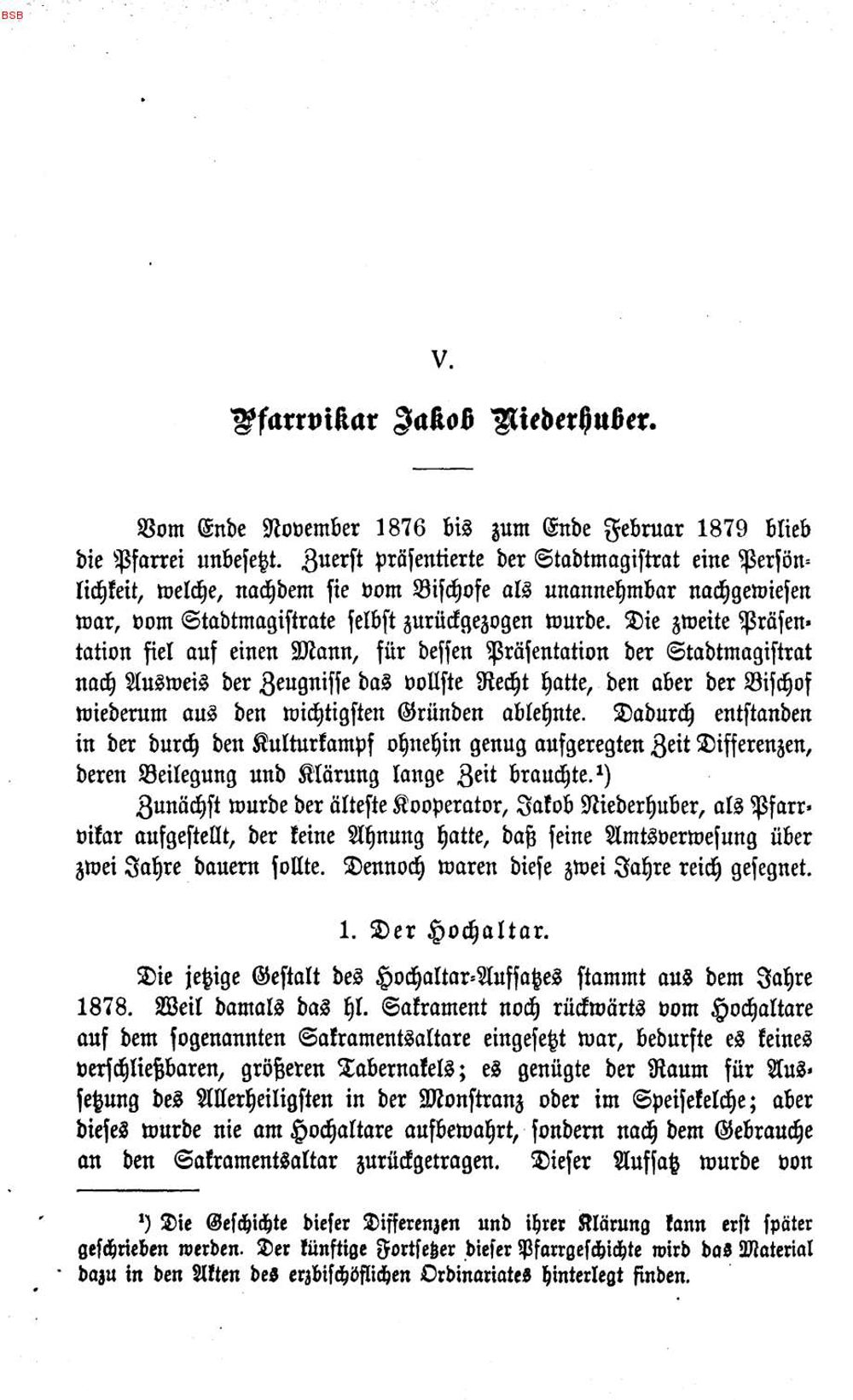 BSB

V.

Pfarrvikar Jakob Niederhuber.

Vom Ende November 1876 bis zum Ende Februar 1879 blieb die Pfarrei unbesetzt. Zuerst präsentierte der Stadtmagistrat eine Persönlichkeit, welche, nachdem sie vom Bischofe als unannehmbar nachgewiesen war, vom Stadtmagistrate selbst zurückgezogen wurde. Die zweite Präsentation fiel auf einen Mann, für dessen Präsentation der Stadtmagistrat nach Ausweis der Zeugnisse das vollste Recht hatte, den aber der Bischof wiederum aus den wichtigsten Gründen ablehnte. Dadurch entstanden in der durch den Kulturkampf ohnehin genug aufgeregten Zeit Differenzen, deren Beilegung und Klärung lange Zeit brauchte.$^{1}$)

Zunächst wurde der älteste Kooperator, Jakob Niederhuber, als Pfarrvikar aufgestellt, der keine Ahnung hatte, daß seine Amtsverwesung über zwei Jahre dauern sollte. Dennoch waren diese zwei Jahre reich gesegnet.

1. Der Hochaltar.

Die jetzige Gestalt des Hochaltar-Aufsatzes stammt aus dem Jahre 1878. Weil damals das hl. Sakrament noch rückwärts vom Hochaltare auf dem sogenannten Sakramentsaltare eingesetzt war, bedurfte es keines verschließbaren, größeren Tabernakels; es genügte der Raum für Aussetzung des Allerheiligsten in der Monstranz oder im Speisekelche; aber dieses wurde nie am Hochaltare aufbewahrt, sondern nach dem Gebrauche an den Sakramentsaltar zurückgetragen. Dieser Aufsatz wurde von

$^{1}$) Die Geschichte dieser Differenzen und ihrer Klärung kann erst später geschrieben werden. Der künftige Fortsetzer dieser Pfarrgeschichte wird das Material dazu in den Akten des erzbischöflichen Ordinariates hinterlegt finden.